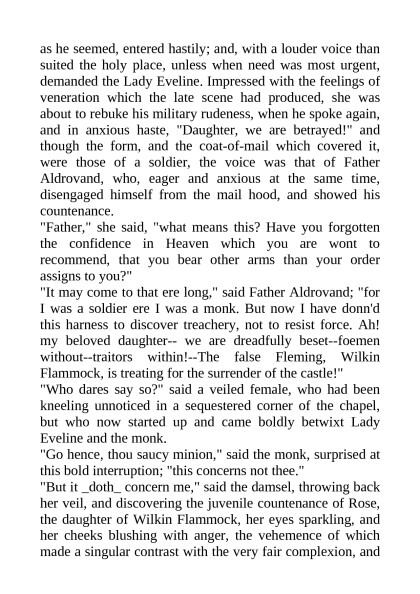 as he seemed, entered hastily; and, with a louder voice than suited the holy place, unless when need was most urgent, demanded the Lady Eveline. Impressed with the feelings of veneration which the late scene had produced, she was about to rebuke his military rudeness, when he spoke again, and in anxious haste, "Daughter, we are betrayed!" and though the form, and the coat-of-mail which covered it, were those of a soldier, the voice was that of Father Aldrovand, who, eager and anxious at the same time, disengaged himself from the mail hood, and showed his countenance.
"Father," she said, "what means this? Have you forgotten the confidence in Heaven which you are wont to recommend, that you bear other arms than your order assigns to you?"
"It may come to that ere long," said Father Aldrovand; "for I was a soldier ere I was a monk. But now I have donn'd this harness to discover treachery, not to resist force. Ah! my beloved daughter-- we are dreadfully beset--foemen without--traitors within!--The false Fleming, Wilkin Flammock, is treating for the surrender of the castle!"
"Who dares say so?" said a veiled female, who had been kneeling unnoticed in a sequestered corner of the chapel, but who now started up and came boldly betwixt Lady Eveline and the monk.
"Go hence, thou saucy minion," said the monk, surprised at this bold interruption; "this concerns not thee."
"But it _doth_ concern me," said the damsel, throwing back her veil, and discovering the juvenile countenance of Rose, the daughter of Wilkin Flammock, her eyes sparkling, and her cheeks blushing with anger, the vehemence of which made a singular contrast with the very fair complexion, and